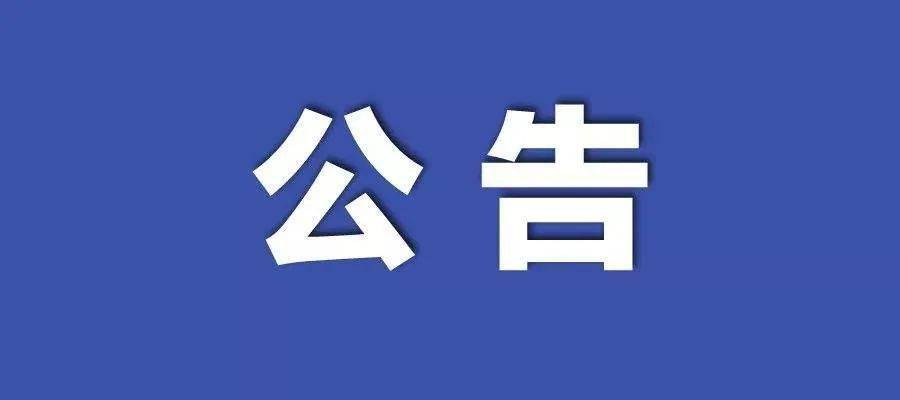 公告